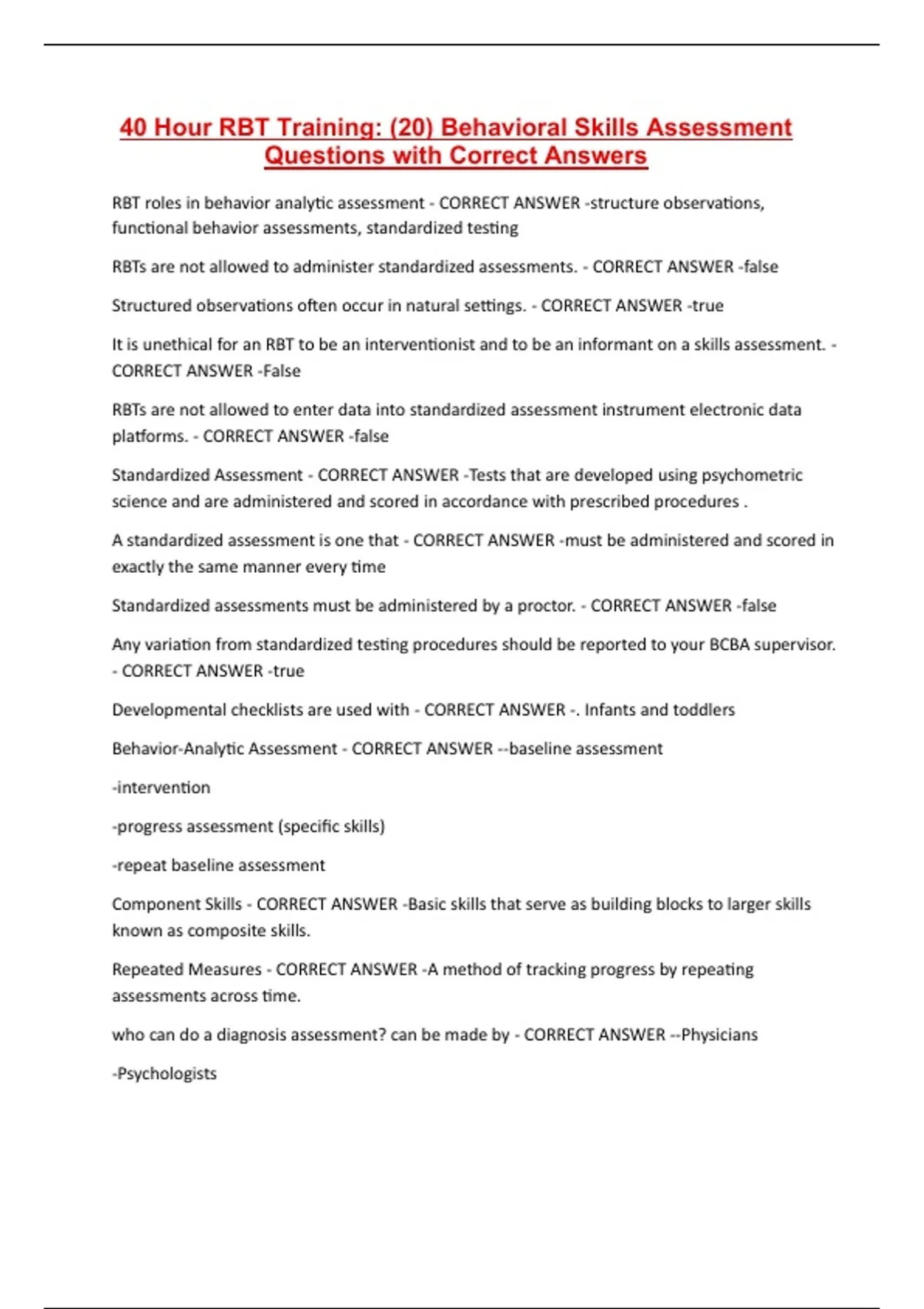 40 Hour RBT Training: (20) Behavioral Skills Assessment Questions with Correct Answers

RBT roles in behavior analytic assessment - CORRECT ANSWER -structure observations, functional behavior assessments, standardized testing

RBTs are not allowed to administer standardized assessments. - CORRECT ANSWER -false

Structured observations often occur in natural settings. - CORRECT ANSWER -true

It is unethical for an RBT to be an interventionist and to be an informant on a skills assessment. - CORRECT ANSWER -False

RBTs are not allowed to enter data into standardized assessment instrument electronic data platforms. - CORRECT ANSWER -false

Standardized Assessment - CORRECT ANSWER -Tests that are developed using psychometric science and are administered and scored in accordance with prescribed procedures .

A standardized assessment is one that - CORRECT ANSWER -must be administered and scored in exactly the same manner every time

Standardized assessments must be administered by a proctor. - CORRECT ANSWER -false

Any variation from standardized testing procedures should be reported to your BCBA supervisor. - CORRECT ANSWER -true

Developmental checklists are used with - CORRECT ANSWER -. Infants and toddlers

Behavior-Analytic Assessment - CORRECT ANSWER --baseline assessment

-intervention

-progress assessment (specific skills)

-repeat baseline assessment

Component Skills - CORRECT ANSWER -Basic skills that serve as building blocks to larger skills known as composite skills.

Repeated Measures - CORRECT ANSWER -A method of tracking progress by repeating assessments across time.

who can do a diagnosis assessment? can be made by - CORRECT ANSWER --Physicians

-Psychologists